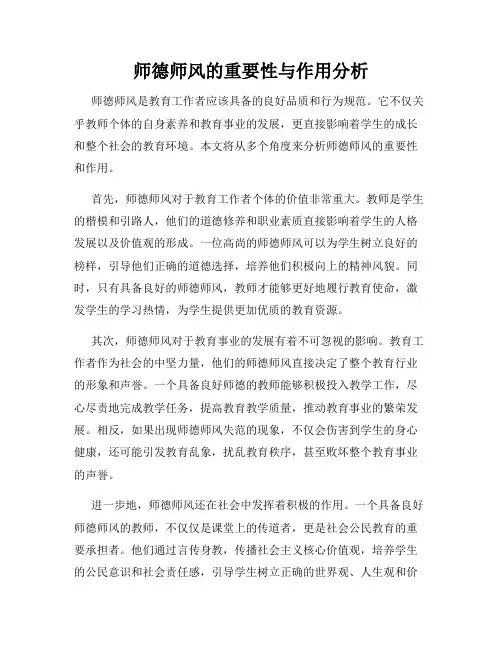 师德师风的重要性与作用分析

师德师风是教育工作者应该具备的良好品质和行为规范。它不仅关乎教师个体的自身素养和教育事业的发展，更直接影响着学生的成长和整个社会的教育环境。本文将从多个角度来分析师德师风的重要性和作用。

首先，师德师风对于教育工作者个体的价值非常重大。教师是学生的楷模和引路人，他们的道德修养和职业素质直接影响着学生的人格发展以及价值观的形成。一位高尚的师德师风可以为学生树立良好的榜样，引导他们正确的道德选择，培养他们积极向上的精神风貌。同时，只有具备良好的师德师风，教师才能够更好地履行教育使命，激发学生的学习热情，为学生提供更加优质的教育资源。

其次，师德师风对于教育事业的发展有着不可忽视的影响。教育工作者作为社会的中坚力量，他们的师德师风直接决定了整个教育行业的形象和声誉。一个具备良好师德的教师能够积极投入教学工作，尽心尽责地完成教学任务，提高教育教学质量，推动教育事业的繁荣发展。相反，如果出现师德师风失范的现象，不仅会伤害到学生的身心健康，还可能引发教育乱象，扰乱教育秩序，甚至败坏整个教育事业的声誉。

进一步地，师德师风还在社会中发挥着积极的作用。一个具备良好师德师风的教师，不仅仅是课堂上的传道者，更是社会公民教育的重要承担者。他们通过言传身教，传播社会主义核心价值观，培养学生的公民意识和社会责任感，引导学生树立正确的世界观、人生观和价